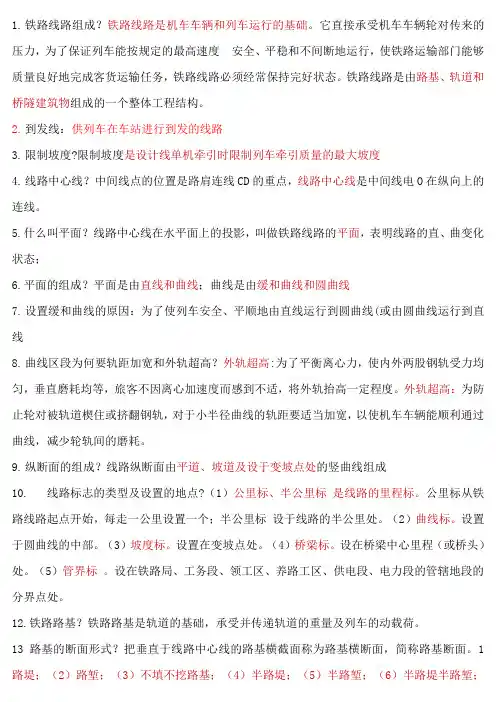 1. 铁路线路组成？铁路线路是机车车辆和列车运行的基础。它直接承受机车车辆轮对传来的压力，为了保证列车能按规定的最高速度　安全、平稳和不间断地运行，使铁路运输部门能够质量良好地完成客货运输任务，铁路线路必须经常保持完好状态。铁路线路是由路基、轨道和桥隧建筑物组成的一个整体工程结构。

2. 到发线：供列车在车站进行到发的线路

3. 限制坡度?限制坡度是设计线单机牵引时限制列车牵引质量的最大坡度

4. 线路中心线？中间线点的位置是路肩连线 CD 的重点，线路中心线是中间线电 O 在纵向上的连线。

5. 什么叫平面？线路中心线在水平面上的投影，叫做铁路线路的平面，表明线路的直、曲变化状态；

6. 平面的组成？平面是由直线和曲线；曲线是由缓和曲线和圆曲线

7. 设置缓和曲线的原因：为了使列车安全、平顺地由直线运行到圆曲线(或由圆曲线运行到直线

8. 曲线区段为何要轨距加宽和外轨超高？外轨超高：为了平衡离心力，使内外两股钢轨受力均匀，垂直磨耗均等，旅客不因离心加速度而感到不适，将外轨抬高一定程度。外轨超高：为防止轮对被轨道楔住或挤翻钢轨，对于小半径曲线的轨距要适当加宽，以使机车车辆能顺利通过曲线，减少轮轨间的磨耗。

9. 纵断面的组成？线路纵断面由平道、坡道及设于变坡点处的竖曲线组成

10.　　线路标志的类型及设置的地点？（1）公里标、半公里标 是线路的里程标。公里标从铁路线路起点开始，每走一公里设置一个；半公里标 设于线路的半公里处。（2）曲线标。设置于圆曲线的中部。（3）坡度标。设置在变坡点处。（4）桥梁标。设在桥梁中心里程（或桥头）处。（5）管界标 。设在铁路局、工务段、领工区、养路工区、供电段、电力段的管辖地段的分界点处。

12. 铁路路基？铁路路基是轨道的基础，承受并传递轨道的重量及列车的动载荷。

13 路基的断面形式？把垂直于线路中心线的路基横截面称为路基横断面，简称路基断面。1 路堤；（2）路堑；（3）不填不挖路基；（4）半路堤；（5）半路堑；（6）半路堤半路堑；